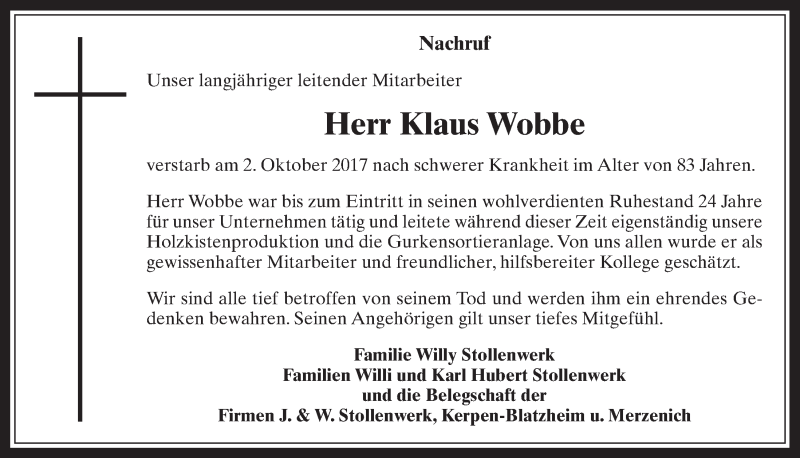 Nachruf

Unser langjähriger leitender Mitarbeiter

Herr Klaus Wobbe

verstarb am 2. Oktober 2017 nach schwerer Krankheit im Alter von 83 Jahren.

Herr Wobbe war bis zum Eintritt in seinen wohlverdienten Ruhestand 24 Jahre für unser Unternehmen tätig und leitete während dieser Zeit eigenständig unsere Holzkistenproduktion und die Gurkensortieranlage. Von uns allen wurde er als gewissenhafter Mitarbeiter und freundlicher, hilfsbereiter Kollege geschätzt.

Wir sind alle tief betroffen von seinem Tod und werden ihm ein ehrendes Gedenken bewahren. Seinen Angehörigen gilt unser tiefes Mitgefühl.

Familie Willy Stollenwerk
Familien Willi und Karl Hubert Stollenwerk
und die Belegschaft der
Firmen J. & W. Stollenwerk, Kerpen-Blatzheim u. Merzenich